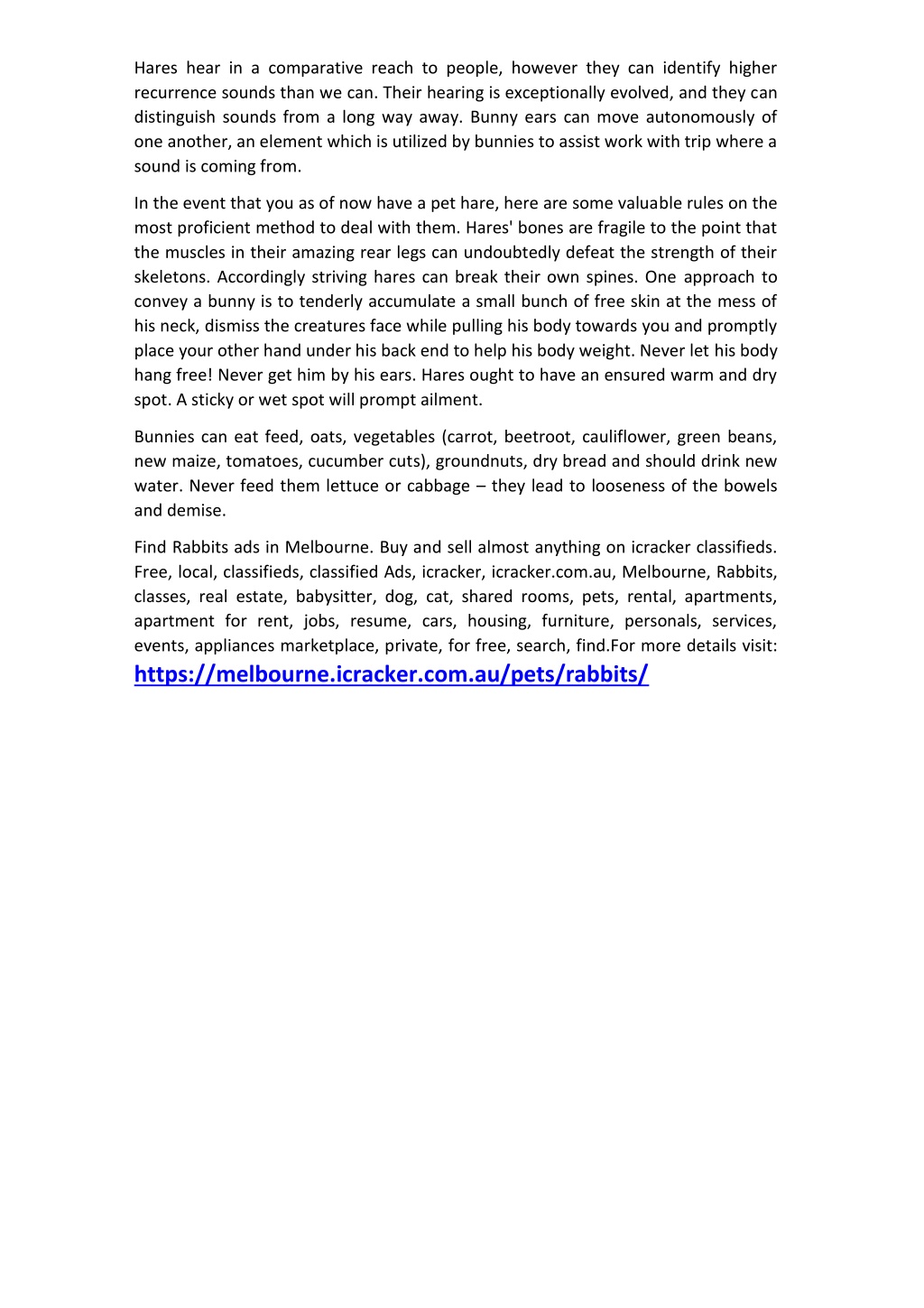 Hares hear in a comparative reach to people, however they can identify higher recurrence sounds than we can. Their hearing is exceptionally evolved, and they can distinguish sounds from a long way away. Bunny ears can move autonomously of one another, an element which is utilized by bunnies to assist work with trip where a sound is coming from.

In the event that you as of now have a pet hare, here are some valuable rules on the most proficient method to deal with them. Hares' bones are fragile to the point that the muscles in their amazing rear legs can undoubtedly defeat the strength of their skeletons. Accordingly striving hares can break their own spines. One approach to convey a bunny is to tenderly accumulate a small bunch of free skin at the mess of his neck, dismiss the creatures face while pulling his body towards you and promptly place your other hand under his back end to help his body weight. Never let his body hang free! Never get him by his ears. Hares ought to have an ensured warm and dry spot. A sticky or wet spot will prompt ailment.

Bunnies can eat feed, oats, vegetables (carrot, beetroot, cauliflower, green beans, new maize, tomatoes, cucumber cuts), groundnuts, dry bread and should drink new water. Never feed them lettuce or cabbage – they lead to looseness of the bowels and demise.

Find Rabbits ads in Melbourne. Buy and sell almost anything on icracker classifieds. Free, local, classifieds, classified Ads, icracker, icracker.com.au, Melbourne, Rabbits, classes, real estate, babysitter, dog, cat, shared rooms, pets, rental, apartments, apartment for rent, jobs, resume, cars, housing, furniture, personals, services, events, appliances marketplace, private, for free, search, find.For more details visit: https://melbourne.icracker.com.au/pets/rabbits/